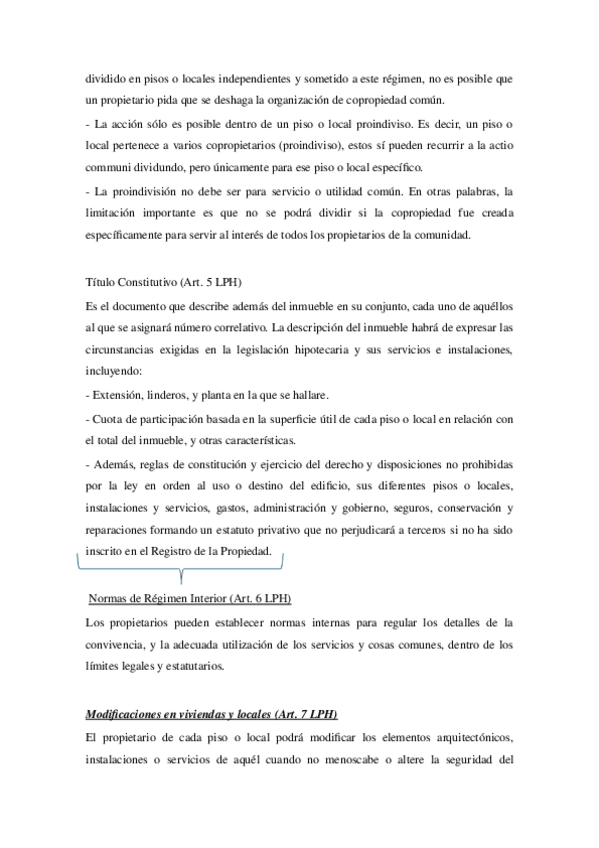 dividido en pisos o locales independientes y sometido a este régimen, no es posible que un propietario pida que se deshaga la organización de copropiedad común.

- La acción sólo es posible dentro de un piso o local proindiviso. Es decir, un piso o local pertenece a varios copropietarios (proindiviso), estos sí pueden recurrir a la actio communi dividundo, pero únicamente para ese piso o local específico.

- La proindivisión no debe ser para servicio o utilidad común. En otras palabras, la limitación importante es que no se podrá dividir si la copropiedad fue creada específicamente para servir al interés de todos los propietarios de la comunidad.

Título Constitutivo (Art. 5 LPH)

Es el documento que describe además del inmueble en su conjunto, cada uno de aquéllos al que se asignará número correlativo. La descripción del inmueble habrá de expresar las circunstancias exigidas en la legislación hipotecaria y sus servicios e instalaciones, incluyendo:

- Extensión, linderos, y planta en la que se hallare.

- Cuota de participación basada en la superficie útil de cada piso o local en relación con el total del inmueble, y otras características.

- Además, reglas de constitución y ejercicio del derecho y disposiciones no prohibidas por la ley en orden al uso o destino del edificio, sus diferentes pisos o locales, instalaciones y servicios, gastos, administración y gobierno, seguros, conservación y reparaciones formando un estatuto privativo que no perjudicará a terceros si no ha sido inscrito en el Registro de la Propiedad.

Normas de Régimen Interior (Art. 6 LPH)

Los propietarios pueden establecer normas internas para regular los detalles de la convivencia, y la adecuada utilización de los servicios y cosas comunes, dentro de los límites legales y estatutarios.

Modificaciones en viviendas y locales (Art. 7 LPH)

El propietario de cada piso o local podrá modificar los elementos arquitectónicos, instalaciones o servicios de aquél cuando no menoscabe o altere la seguridad del